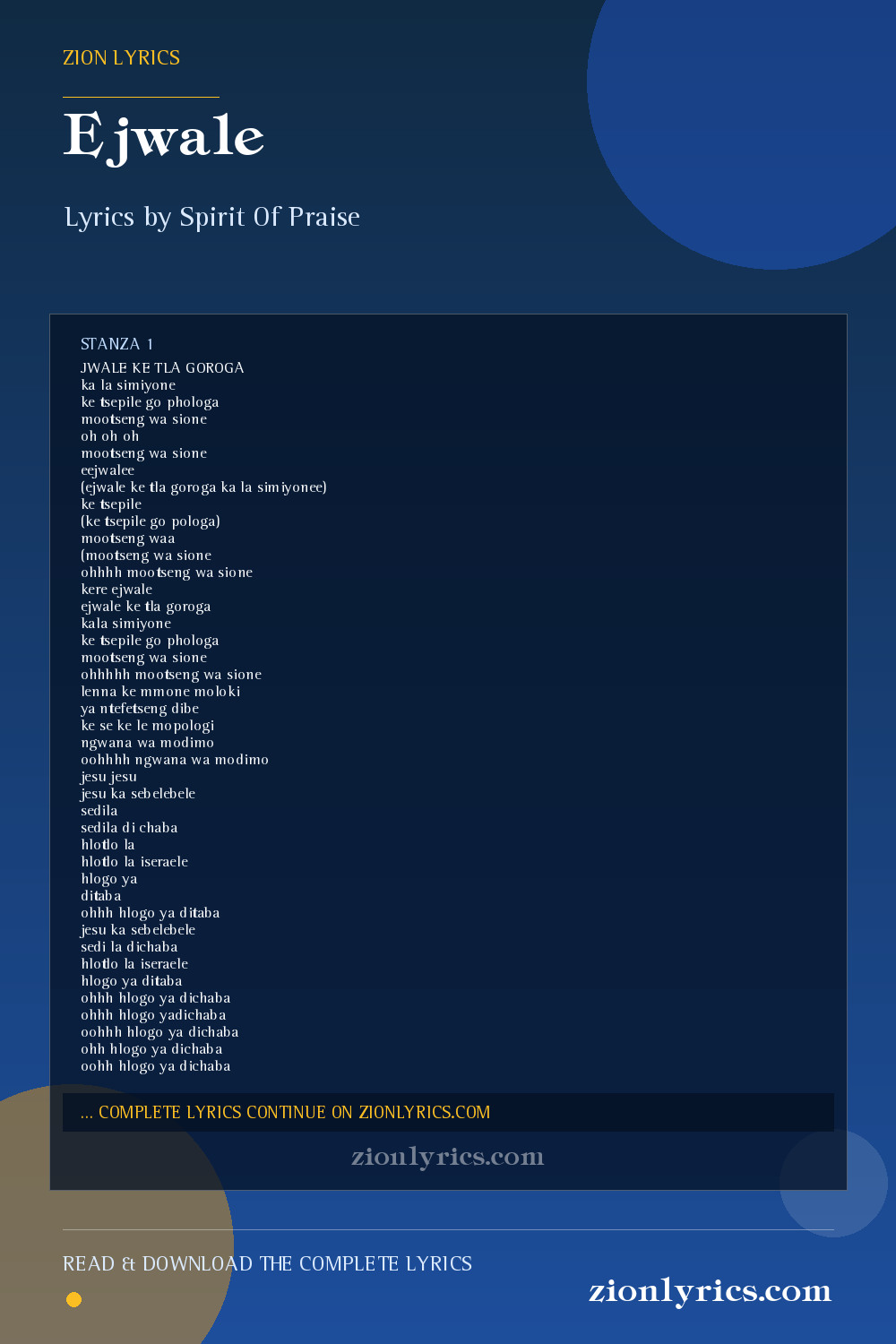 ZION LYRICS

Ejwale

Lyrics by Spirit Of Praise

STANZA 1

JWALE KE TLA GOROGA
ka la simiyone
ke tsepile go phologa
mootseng wa sione
oh oh oh
mootseng wa sione
eejwalee
(ejwale ke tla goroga ka la simiyonee)
ke tsepile
(ke tsepile go pologa)
mootseng waa
(mootseng wa sione
ohhhh mootseng wa sione
kere ejwale
ejwale ke tla goroga
kala simiyone
ke tsepile go phologa
mootseng wa sione
ohhhhh mootseng wa sione
lenna ke mmone moloki
ya ntefetseng dibe
ke se ke le mopologi
ngwana wa modimo
oohhhh ngwana wa modimo
jesu jesu
jesu ka sebelebele
sedila
sedila di chaba
hlotlo la
hlotlo la iseraele
hlogo ya
ditaba
ohhh hlogo ya ditaba
jesu ka sebelebele
sedi la dichaba
hlotlo la iseraele
hlogo ya ditaba
ohhh hlogo ya dichaba
ohhh hlogo yadichaba
oohhh hlogo ya dichaba
ohh hlogo ya dichaba
oohh hlogo ya dichaba

... COMPLETE LYRICS CONTINUE ON ZIONLYRICS.COM

zionlyrics.com

READ & DOWNLOAD THE COMPLETE LYRICS

zionlyrics.com